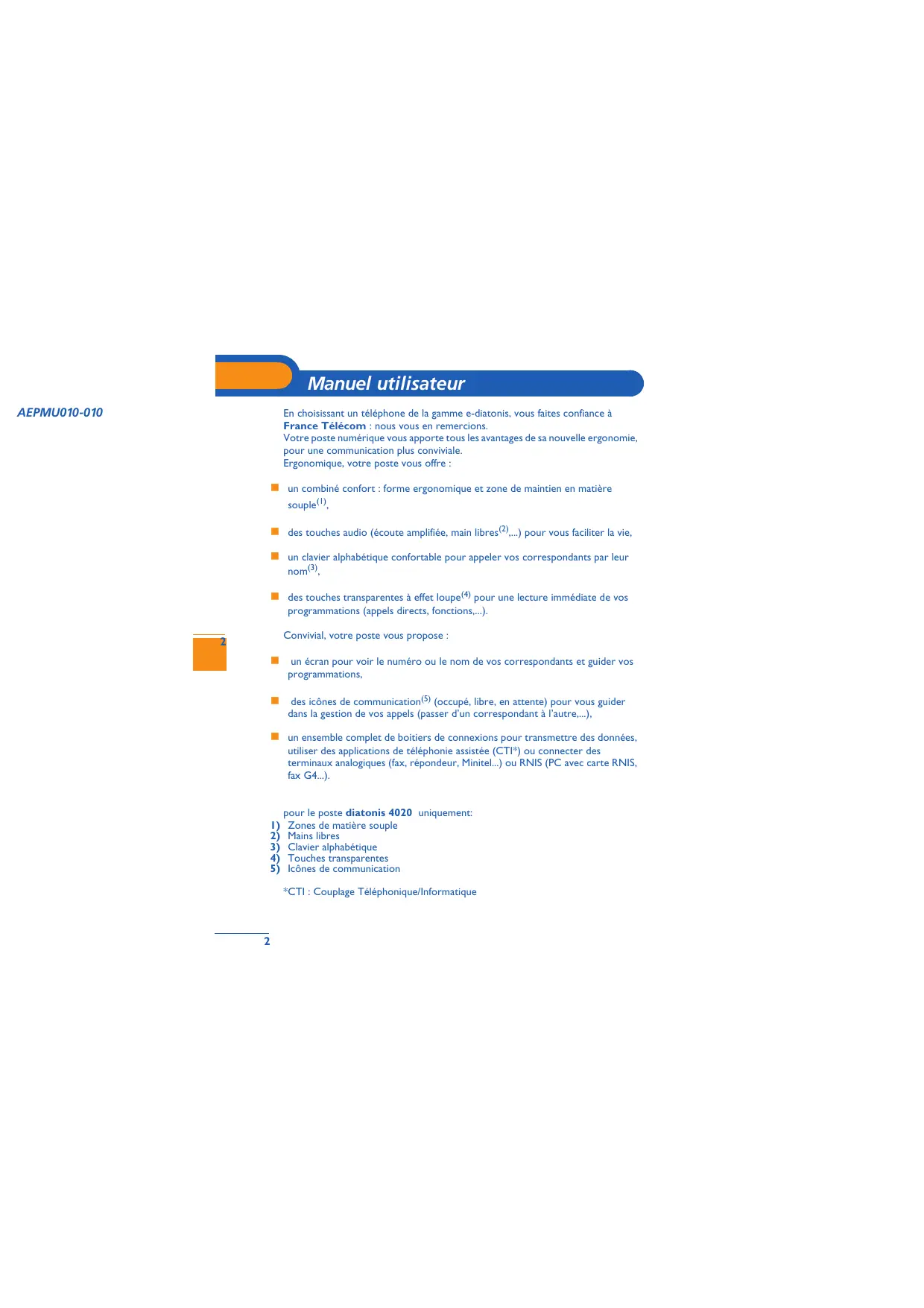 Manuel utilisateur

AEPMU010-010

En choisissant un téléphone de la gamme e-diatonis, vous faites confiance à France Télécom : nous vous en remercions.
Votre poste numérique vous apporte tous les avantages de sa nouvelle ergonomie, pour une communication plus conviviale.
Ergonomique, votre poste vous offre :

un combiné confort : forme ergonomique et zone de maintien en matière souple$^{(1)}$,

des touches audio (écoute amplifiée, main libres$^{(2)}$,...) pour vous faciliter la vie,

un clavier alphabétique confortable pour appeler vos correspondants par leur nom$^{(3)}$,

des touches transparentes à effet loupe$^{(4)}$ pour une lecture immédiate de vos programmations (appels directs, fonctions,...).

2

Convivial, votre poste vous propose :

un écran pour voir le numéro ou le nom de vos correspondants et guider vos programmations,

des icônes de communication$^{(5)}$ (occupé, libre, en attente) pour vous guider dans la gestion de vos appels (passer d'un correspondant à l'autre,...),

un ensemble complet de boitiers de connexions pour transmettre des données, utiliser des applications de téléphonie assistée (CTI*) ou connecter des terminaux analogiques (fax, répondeur, Minitel...) ou RNIS (PC avec carte RNIS, fax G4...).

pour le poste diatonis 4020 uniquement:
1) Zones de matière souple
2) Mains libres
3) Clavier alphabétique
4) Touches transparentes
5) Icônes de communication

*CTI : Couplage Téléphonique/Informatique

2